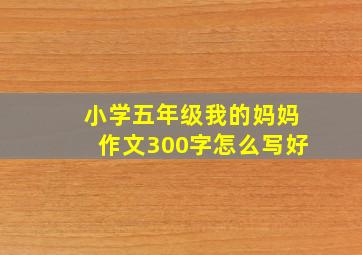 小学五年级我的妈妈作文300字怎么写好